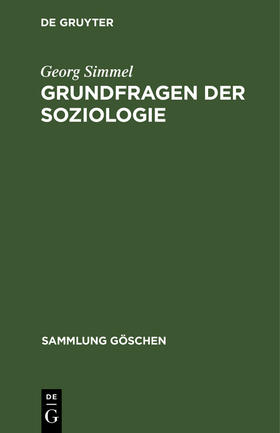 DE GRUYTER

Georg Simmel

GRUNDFRAGEN DER SOZIOLOGIE

SAMMLUNG GÖSCHEN

DE
G